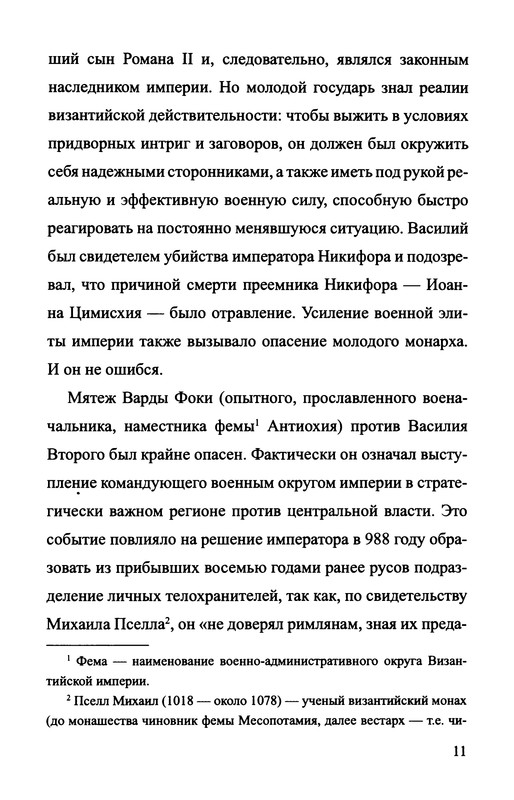 ший сын Романа II и, следовательно, являлся законным наследником империи. Но молодой государь знал реалии византийской действительности: чтобы выжить в условиях придворных интриг и заговоров, он должен был окружить себя надежными сторонниками, а также иметь под рукой реальную и эффективную военную силу, способную быстро реагировать на постоянно менявшуюся ситуацию. Василий был свидетелем убийства императора Никифора и подозревал, что причиной смерти преемника Никифора — Иоанна Цимисхия — было отравление. Усиление военной элиты империи также вызывало опасение молодого монарха. И он не ошибся.

Мятеж Варды Фоки (опытного, прославленного военачальника, наместника фемы$^1$ Антиохия) против Василия Второго был крайне опасен. Фактически он означал выступление командующего военным округом империи в стратегически важном регионе против центральной власти. Это событие повлияло на решение императора в 988 году образовать из прибывших восемью годами ранее русов подразделение личных телохранителей, так как, по свидетельству Михаила Пселла$^2$, он «не доверял римлянам, зная их преда-

$^1$ Фема — наименование военно-административного округа Византийской империи.

$^2$ Пселл Михаил (1018 — около 1078) — ученый византийский монах (до монашества чиновник фемы Месопотамия, далее вестарх — т.е. чи-

11